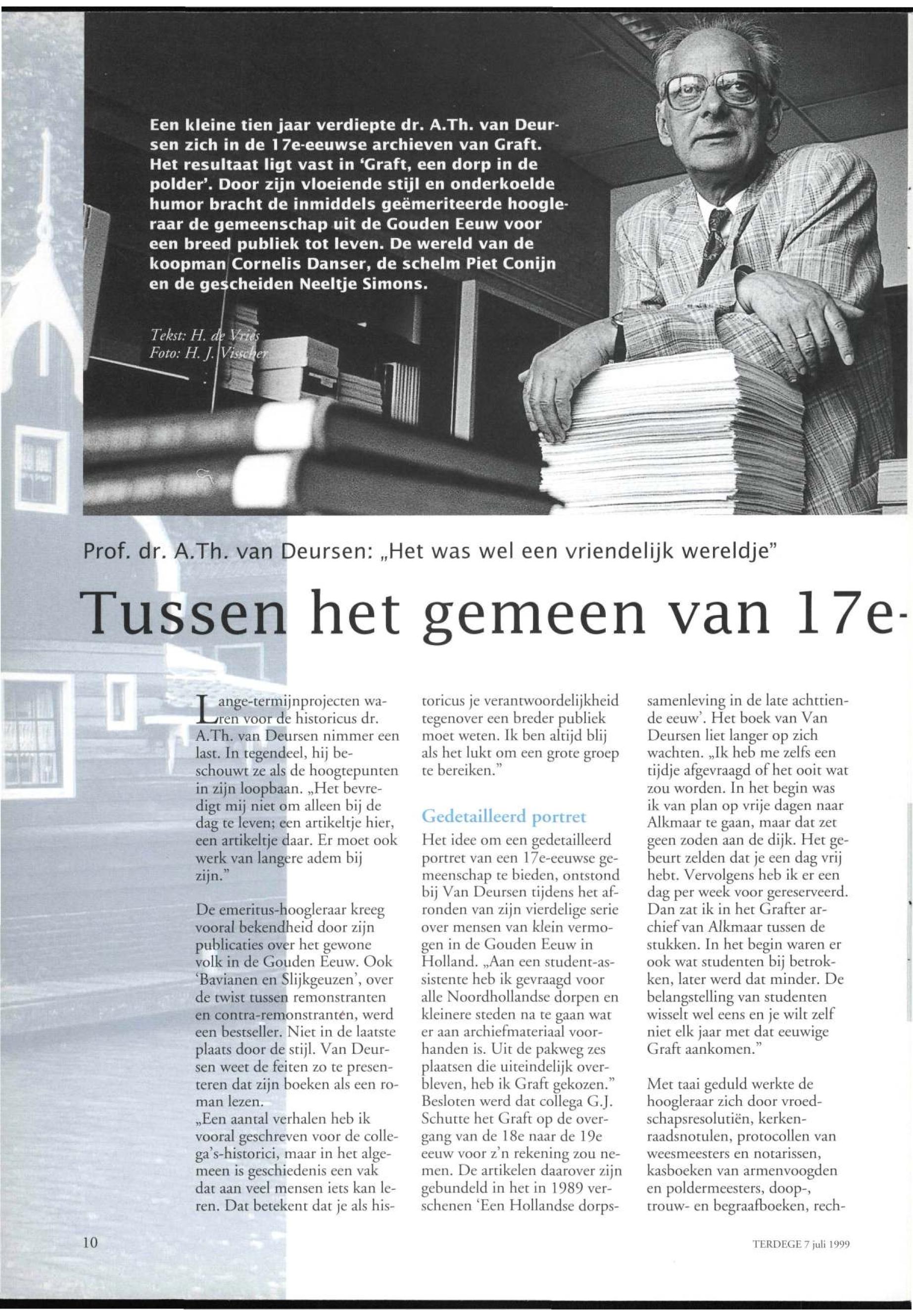 Een kleine tien jaar verdiepte dr. A.Th. van Deursen zich in de 17e-eeuwse archieven van Graft. Het resultaat ligt vast in 'Graft, een dorp in de polder'. Door zijn vloeiende stijl en onderkoelde humor bracht de inmiddels geëmeriteerde hoogleraar de gemeenschap uit de Gouden Eeuw voor een breed publiek tot leven. De wereld van de koopman Cornelis Danser, de schelm Piet Conijn en de gescheiden Neeltje Simons.

Tekst: H. de Vries
Foto: H. J. Visscher

Prof. dr. A.Th. van Deursen: „Het was wel een vriendelijk wereldje"

Tussen het gemeen van 17e-

Lange-termijnprojecten waren voor de historicus dr. A.Th. van Deursen nimmer een last. In tegendeel, hij beschouwt ze als de hoogtepunten in zijn loopbaan. „Het bevredigt mij niet om alleen bij de dag te leven; een artikeltje hier, een artikeltje daar. Er moet ook werk van langere adem bij zijn."

De emeritus-hoogleraar kreeg vooral bekendheid door zijn publicaties over het gewone volk in de Gouden Eeuw. Ook 'Bavianen en Slijkgeuzen', over de twist tussen remonstranten en contra-remonstranten, werd een bestseller. Niet in de laatste plaats door de stijl. Van Deursen weet de feiten zo te presenteren dat zijn boeken als een roman lezen.
„Een aantal verhalen heb ik vooral geschreven voor de collega's-historici, maar in het algemeen is geschiedenis een vak dat aan veel mensen iets kan leren. Dat betekent dat je als historicus je verantwoordelijkheid tegenover een breder publiek moet weten. Ik ben altijd blij als het lukt om een grote groep te bereiken."

Gedetailleerd portret
Het idee om een gedetailleerd portret van een 17e-eeuwse gemeenschap te bieden, ontstond bij Van Deursen tijdens het afronden van zijn vierdelige serie over mensen van klein vermogen in de Gouden Eeuw in Holland. „Aan een student-assistente heb ik gevraagd voor alle Noordhollandse dorpen en kleinere steden na te gaan wat er aan archiefmateriaal voorhanden is. Uit de pakweg zes plaatsen die uiteindelijk overbleven, heb ik Graft gekozen." Besloten werd dat collega G.J. Schutte het Graft op de overgang van de 18e naar de 19e eeuw voor z'n rekening zou nemen. De artikelen daarover zijn gebundeld in het in 1989 verschenen 'Een Hollandse dorpssamenleving in de late achttiende eeuw'. Het boek van Van Deursen liet langer op zich wachten. „Ik heb me zelfs een tijdje afgevraagd of het ooit wat zou worden. In het begin was ik van plan op vrije dagen naar Alkmaar te gaan, maar dat zet geen zoden aan de dijk. Het gebeurt zelden dat je een dag vrij hebt. Vervolgens heb ik er een dag per week voor gereserveerd. Dan zat ik in het Grafter archief van Alkmaar tussen de stukken. In het begin waren er ook wat studenten bij betrokken, later werd dat minder. De belangstelling van studenten wisselt wel eens en je wilt zelf niet elk jaar met dat eeuwige Graft aankomen."

Met taai geduld werkte de hoogleraar zich door vroedschapsresolutiën, kerkenraadsnotulen, protocollen van weesmeesters en notarissen, kasboeken van armenvoogden en poldermeesters, doop-, trouw- en begraafboeken, rech-

10

TERDEGE 7 juli 1999